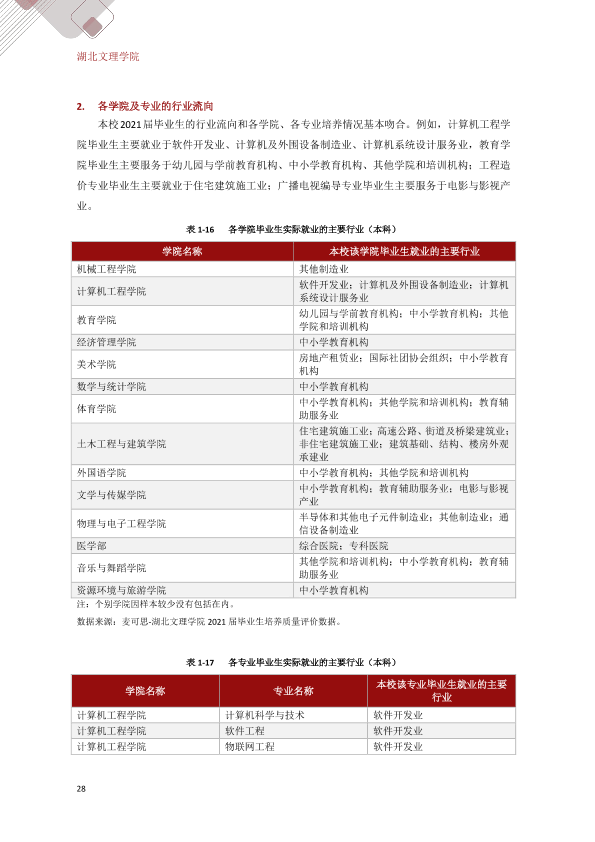 湖北文理学院

2. 各学院及专业的行业流向

本校2021届毕业生的行业流向和各学院、各专业培养情况基本吻合。例如，计算机工程学院毕业生主要就业于软件开发业、计算机及外围设备制造业、计算机系统设计服务业，教育学院毕业生主要服务于幼儿园与学前教育机构、中小学教育机构、其他学院和培训机构；工程造价专业毕业生主要就业于住宅建筑施工业；广播电视编导专业毕业生主要服务于电影与影视产业。

表1-16 各学院毕业生实际就业的主要行业（本科）

| 学院名称 | 本校该学院毕业生就业的主要行业 |
|---|---|
| 机械工程学院 | 其他制造业 |
| 计算机工程学院 | 软件开发业；计算机及外围设备制造业；计算机系统设计服务业 |
| 教育学院 | 幼儿园与学前教育机构；中小学教育机构；其他学院和培训机构 |
| 经济管理学院 | 中小学教育机构 |
| 美术学院 | 房地产租赁业；国际社团协会组织；中小学教育机构 |
| 数学与统计学院 | 中小学教育机构 |
| 体育学院 | 中小学教育机构；其他学院和培训机构；教育辅助服务业 |
| 土木工程与建筑学院 | 住宅建筑施工业；高速公路、街道及桥梁建筑业；非住宅建筑施工业；建筑基础、结构、楼房外观承建业 |
| 外国语学院 | 中小学教育机构；其他学院和培训机构 |
| 文学与传媒学院 | 中小学教育机构；教育辅助服务业；电影与影视产业 |
| 物理与电子工程学院 | 半导体和其他电子元件制造业；其他制造业；通信设备制造业 |
| 医学部 | 综合医院；专科医院 |
| 音乐与舞蹈学院 | 其他学院和培训机构；中小学教育机构；教育辅助服务业 |
| 资源环境与旅游学院 | 中小学教育机构 |

注：个别学院因样本较少没有包括在内。

数据来源：麦可思-湖北文理学院2021届毕业生培养质量评价数据。

表1-17 各专业毕业生实际就业的主要行业（本科）

| 学院名称 | 专业名称 | 本校该专业毕业生就业的主要行业 |
|---|---|---|
| 计算机工程学院 | 计算机科学与技术 | 软件开发业 |
| 计算机工程学院 | 软件工程 | 软件开发业 |
| 计算机工程学院 | 物联网工程 | 软件开发业 |

28